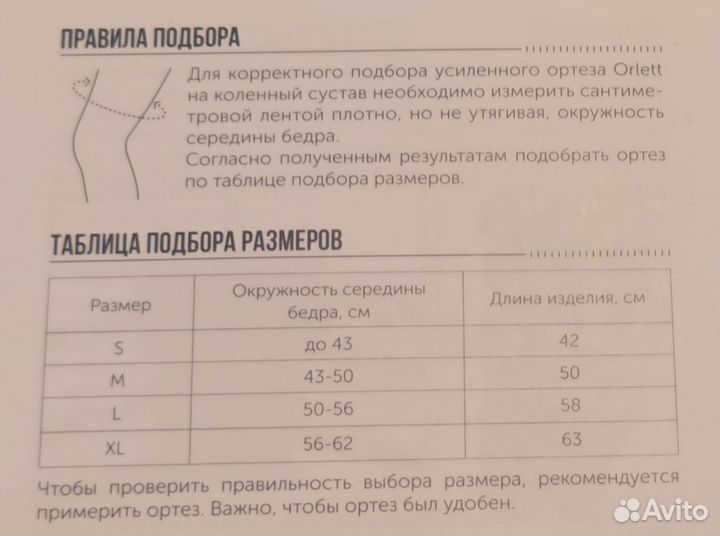 ПРАВИЛА ПОДБОРА

Для корректного подбора усиленного ортеза Orlett на коленный сустав необходимо измерить сантиметровой лентой плотно, но не утягивая, окружность середины бедра.
Согласно полученным результатам подобрать ортез по таблице подбора размеров.

ТАБЛИЦА ПОДБОРА РАЗМЕРОВ

| Размер | Окружность середины бедра, см | Длина изделия, см |
|---|---|---|
| S | до 43 | 42 |
| M | 43-50 | 50 |
| L | 50-56 | 58 |
| XL | 56-62 | 63 |

Чтобы проверить правильность выбора размера, рекомендуется примерить ортез. Важно, чтобы ортез был удобен.

Avito